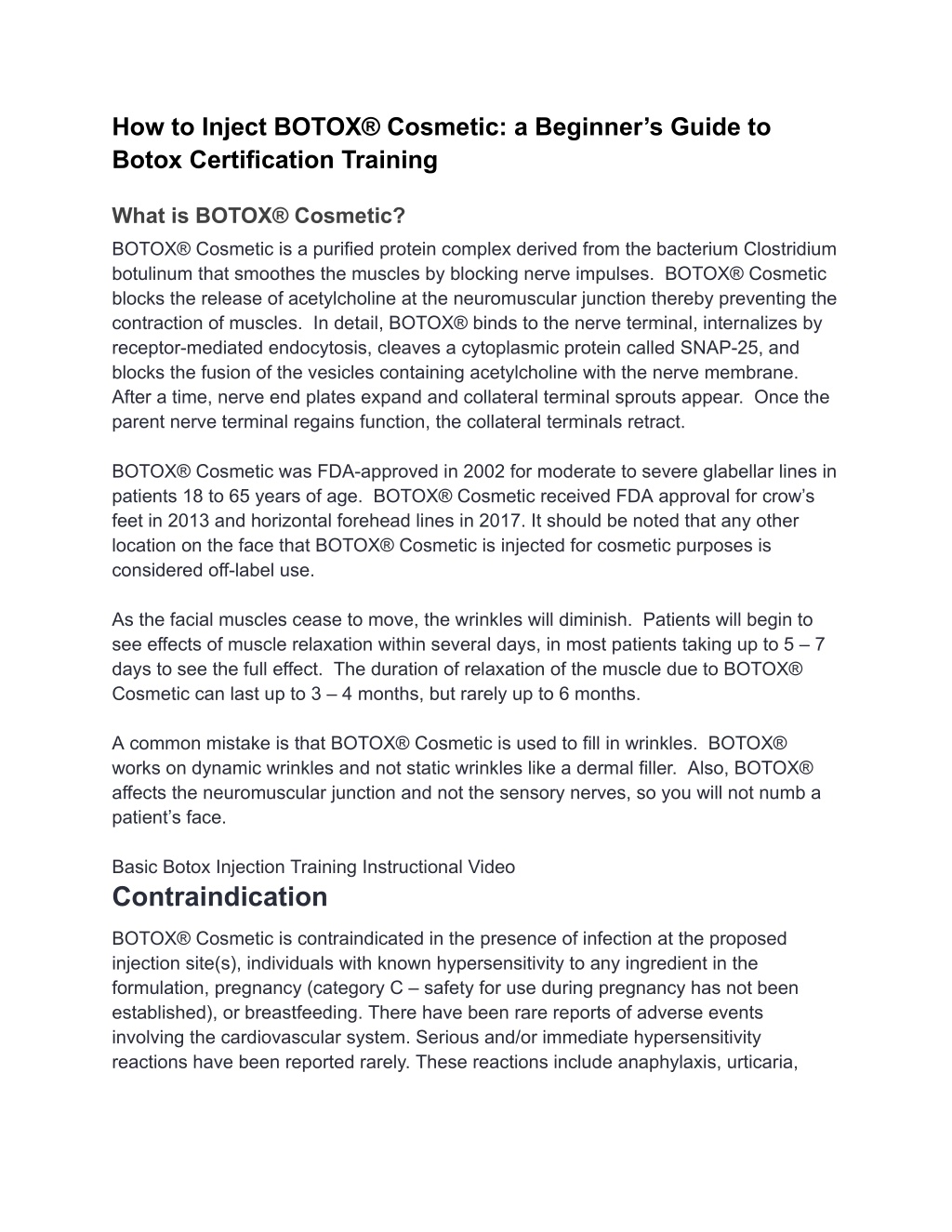 How to Inject BOTOX® Cosmetic: a Beginner's Guide to Botox Certification Training

What is BOTOX® Cosmetic?

BOTOX® Cosmetic is a purified protein complex derived from the bacterium Clostridium botulinum that smoothes the muscles by blocking nerve impulses. BOTOX® Cosmetic blocks the release of acetylcholine at the neuromuscular junction thereby preventing the contraction of muscles. In detail, BOTOX® binds to the nerve terminal, internalizes by receptor-mediated endocytosis, cleaves a cytoplasmic protein called SNAP-25, and blocks the fusion of the vesicles containing acetylcholine with the nerve membrane. After a time, nerve end plates expand and collateral terminal sprouts appear. Once the parent nerve terminal regains function, the collateral terminals retract.

BOTOX® Cosmetic was FDA-approved in 2002 for moderate to severe glabellar lines in patients 18 to 65 years of age. BOTOX® Cosmetic received FDA approval for crow's feet in 2013 and horizontal forehead lines in 2017. It should be noted that any other location on the face that BOTOX® Cosmetic is injected for cosmetic purposes is considered off-label use.

As the facial muscles cease to move, the wrinkles will diminish. Patients will begin to see effects of muscle relaxation within several days, in most patients taking up to 5 – 7 days to see the full effect. The duration of relaxation of the muscle due to BOTOX® Cosmetic can last up to 3 – 4 months, but rarely up to 6 months.

A common mistake is that BOTOX® Cosmetic is used to fill in wrinkles. BOTOX® works on dynamic wrinkles and not static wrinkles like a dermal filler. Also, BOTOX® affects the neuromuscular junction and not the sensory nerves, so you will not numb a patient's face.

Basic Botox Injection Training Instructional Video

Contraindication

BOTOX® Cosmetic is contraindicated in the presence of infection at the proposed injection site(s), individuals with known hypersensitivity to any ingredient in the formulation, pregnancy (category C – safety for use during pregnancy has not been established), or breastfeeding. There have been rare reports of adverse events involving the cardiovascular system. Serious and/or immediate hypersensitivity reactions have been reported rarely. These reactions include anaphylaxis, urticaria,